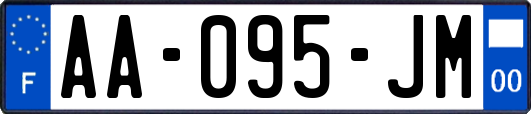 F

AA-095-JM

00